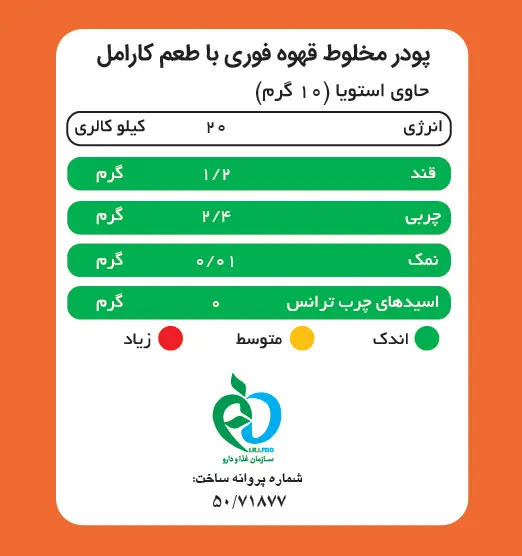 پودر مخلوط قهوه فوری با طعم کارامل

حاوی استویا (۱۰ گرم)

| انرژی | ۲۰ | کیلو کالری |
|---|---|---|
| قند | ۱/۲ | گرم |
| چربی | ۲/۴ | گرم |
| نمک | ۰/۰۱ | گرم |
| اسیدهای چرب ترانس | ۰ | گرم |

اندک متوسط زیاد

I.R.I.FDO
سازمان غذا و دارو

شماره پروانه ساخت:
۵۰/۷۱۸۷۷